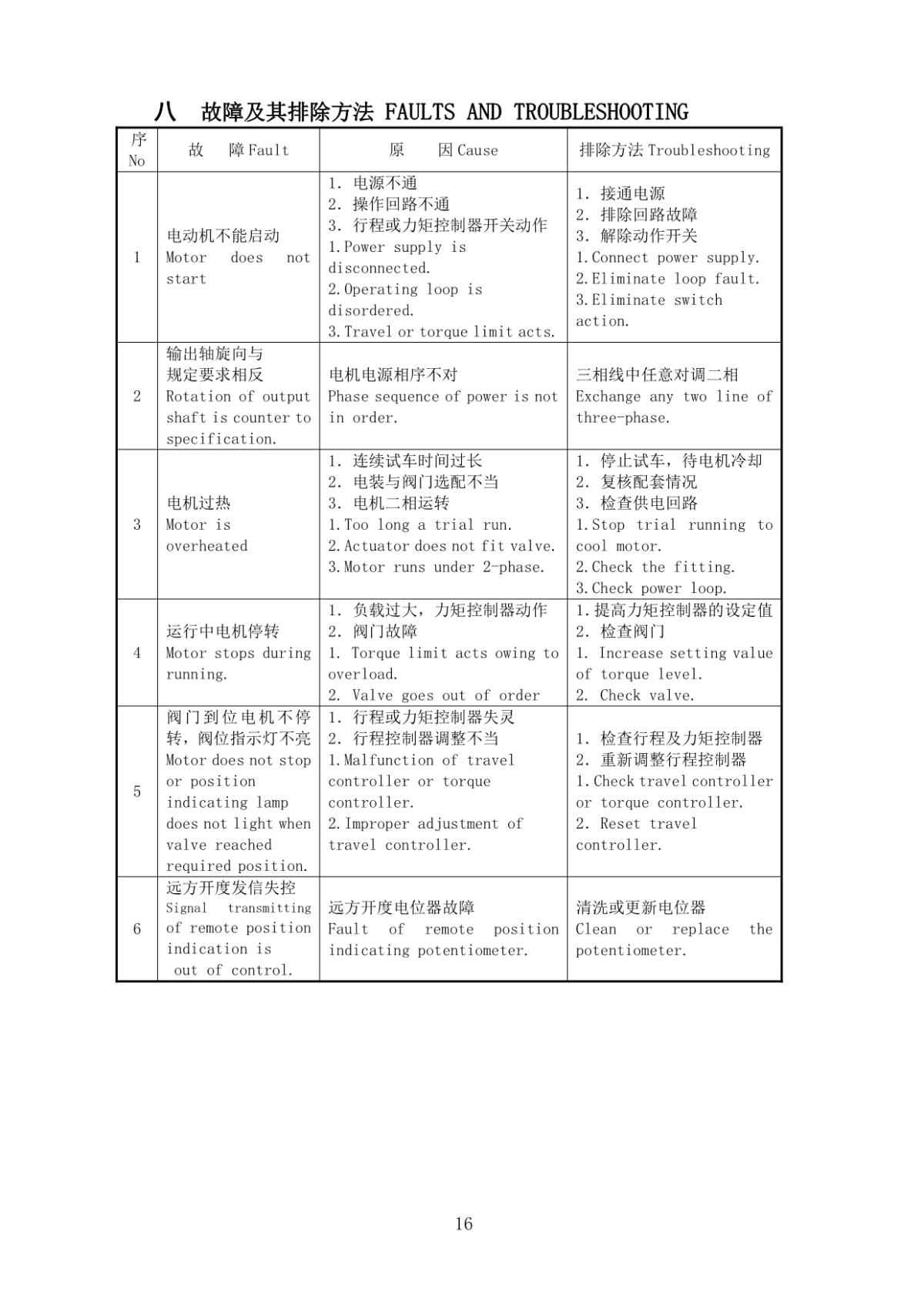 八　故障及其排除方法 FAULTS AND TROUBLESHOOTING

| 序 No | 故　障 Fault | 原　因 Cause | 排除方法 Troubleshooting |
|---|---|---|---|
| 1 | 电动机不能启动 Motor does not start | 1. 电源不通 2. 操作回路不通 3. 行程或力矩控制器开关动作 1.Power supply is disconnected. 2.Operating loop is disordered. 3.Travel or torque limit acts. | 1. 接通电源 2. 排除回路故障 3. 解除动作开关 1.Connect power supply. 2.Eliminate loop fault. 3.Eliminate switch action. |
| 2 | 输出轴旋向与规定要求相反 Rotation of output shaft is counter to specification. | 电机电源相序不对 Phase sequence of power is not in order. | 三相线中任意对调二相 Exchange any two line of three-phase. |
| 3 | 电机过热 Motor is overheated | 1. 连续试车时间过长 2. 电装与阀门选配不当 3. 电机二相运转 1.Too long a trial run. 2.Actuator does not fit valve. 3.Motor runs under 2-phase. | 1. 停止试车，待电机冷却 2. 复核配套情况 3. 检查供电回路 1.Stop trial running to cool motor. 2.Check the fitting. 3.Check power loop. |
| 4 | 运行中电机停转 Motor stops during running. | 1. 负载过大，力矩控制器动作 2. 阀门故障 1. Torque limit acts owing to overload. 2. Valve goes out of order | 1.提高力矩控制器的设定值 2. 检查阀门 1. Increase setting value of torque level. 2. Check valve. |
| 5 | 阀门到位电机不停转，阀位指示灯不亮 Motor does not stop or position indicating lamp does not light when valve reached required position. | 1. 行程或力矩控制器失灵 2. 行程控制器调整不当 1.Malfunction of travel controller or torque controller. 2.Improper adjustment of travel controller. | 1. 检查行程及力矩控制器 2. 重新调整行程控制器 1.Check travel controller or torque controller. 2. Reset travel controller. |
| 6 | 远方开度发信失控 Signal transmitting of remote position indication is out of control. | 远方开度电位器故障 Fault of remote position indicating potentiometer. | 清洗或更新电位器 Clean or replace the potentiometer. |

16